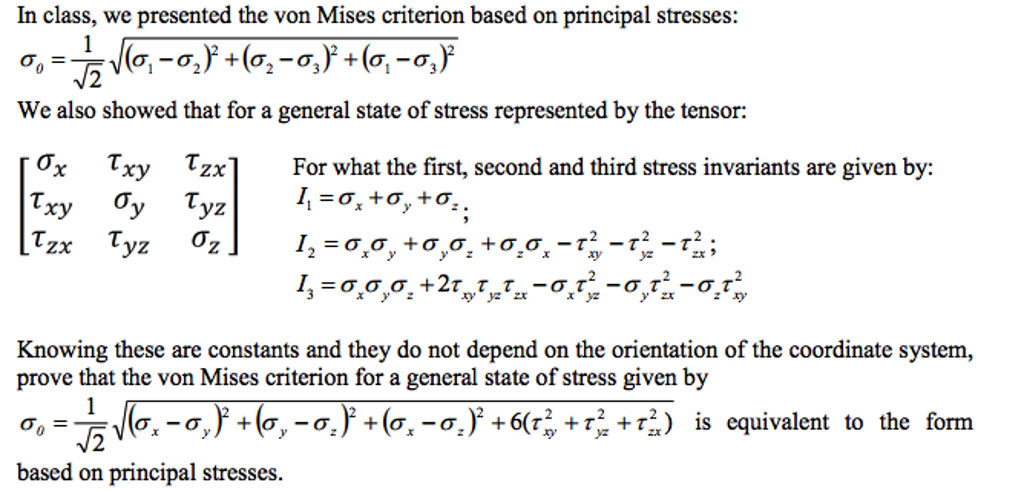 In class, we presented the von Mises criterion based on principal stresses:

$\sigma_0 = \frac{1}{\sqrt{2}}\sqrt{(\sigma_1-\sigma_2)^2+(\sigma_2-\sigma_3)^2+(\sigma_1-\sigma_3)^2}$

We also showed that for a general state of stress represented by the tensor:

$\begin{bmatrix} \sigma_x & \tau_{xy} & \tau_{zx} \\ \tau_{xy} & \sigma_y & \tau_{yz} \\ \tau_{zx} & \tau_{yz} & \sigma_z \end{bmatrix}$

For what the first, second and third stress invariants are given by:

$I_1 = \sigma_x + \sigma_y + \sigma_z$;

$I_2 = \sigma_x\sigma_y + \sigma_y\sigma_z + \sigma_z\sigma_x - \tau_{xy}^2 - \tau_{yz}^2 - \tau_{zx}^2$;

$I_3 = \sigma_x\sigma_y\sigma_z + 2\tau_{xy}\tau_{yz}\tau_{zx} - \sigma_x\tau_{yz}^2 - \sigma_y\tau_{zx}^2 - \sigma_z\tau_{xy}^2$

Knowing these are constants and they do not depend on the orientation of the coordinate system, prove that the von Mises criterion for a general state of stress given by

$\sigma_0 = \frac{1}{\sqrt{2}}\sqrt{(\sigma_x-\sigma_y)^2+(\sigma_y-\sigma_z)^2+(\sigma_x-\sigma_z)^2+6(\tau_{xy}^2+\tau_{yz}^2+\tau_{zx}^2)}$ is equivalent to the form based on principal stresses.